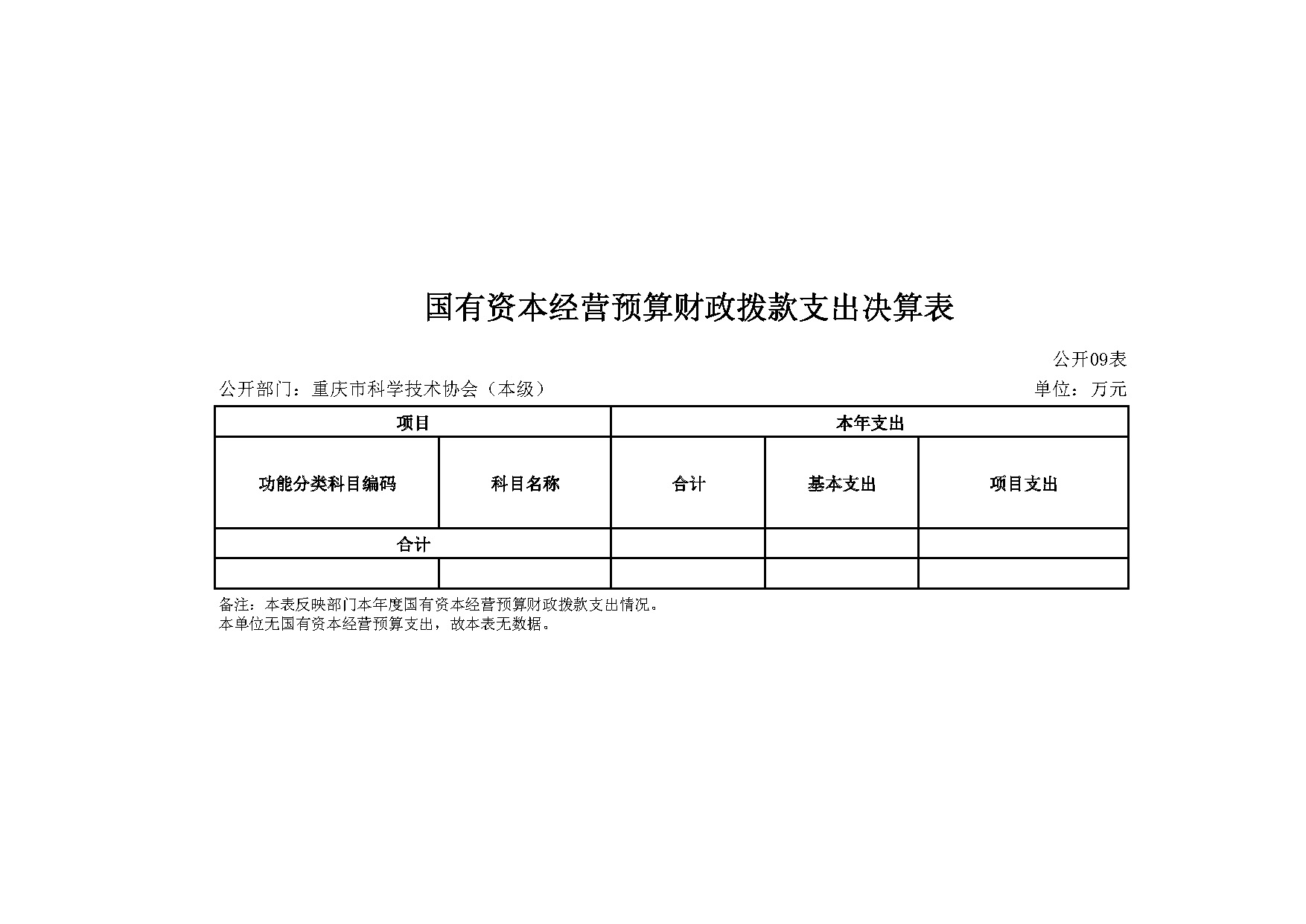 国有资本经营预算财政拨款支出决算表

公开09表

公开部门：重庆市科学技术协会（本级）

单位：万元

| 项目 | | 本年支出 | | |
|---|---|---|---|---|
| 功能分类科目编码 | 科目名称 | 合计 | 基本支出 | 项目支出 |
| 合计 | | | | |
| | | | | |

备注：本表反映部门本年度国有资本经营预算财政拨款支出情况。
本单位无国有资本经营预算支出，故本表无数据。